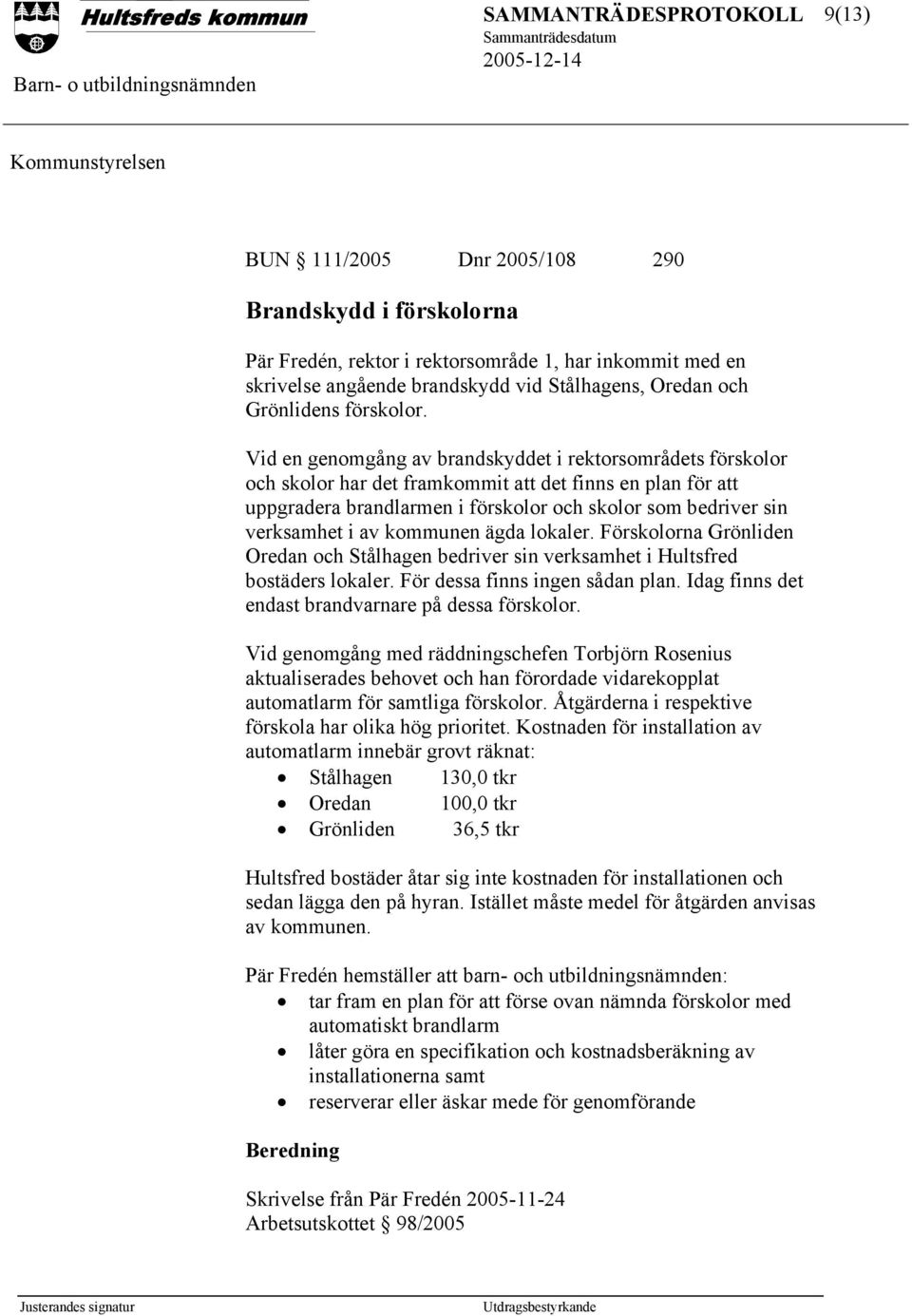 Hultsfreds kommun

SAMMANTRÄDESPROTOKOLL 9(13)
Sammanträdesdatum
2005-12-14

Barn- o utbildningsnämnden

Kommunstyrelsen

BUN § 111/2005 Dnr 2005/108 290

Brandskydd i förskolorna

Pär Fredén, rektor i rektorsområde 1, har inkommit med en skrivelse angående brandskydd vid Stålhagens, Oredan och Grönlidens förskolor.

Vid en genomgång av brandskyddet i rektorsområdets förskolor och skolor har det framkommit att det finns en plan för att uppgradera brandlarmen i förskolor och skolor som bedriver sin verksamhet i av kommunen ägda lokaler. Förskolorna Grönliden Oredan och Stålhagen bedriver sin verksamhet i Hultsfred bostäders lokaler. För dessa finns ingen sådan plan. Idag finns det endast brandvarnare på dessa förskolor.

Vid genomgång med räddningschefen Torbjörn Rosenius aktualiserades behovet och han förordade vidarekopplat automatlarm för samtliga förskolor. Åtgärderna i respektive förskola har olika hög prioritet. Kostnaden för installation av automatlarm innebär grovt räknat:
• Stålhagen 130,0 tkr
• Oredan 100,0 tkr
• Grönliden 36,5 tkr

Hultsfred bostäder åtar sig inte kostnaden för installationen och sedan lägga den på hyran. Istället måste medel för åtgärden anvisas av kommunen.

Pär Fredén hemställer att barn- och utbildningsnämnden:
• tar fram en plan för att förse ovan nämnda förskolor med automatiskt brandlarm
• låter göra en specifikation och kostnadsberäkning av installationerna samt
• reserverar eller äskar mede för genomförande

Beredning

Skrivelse från Pär Fredén 2005-11-24
Arbetsutskottet § 98/2005

Justerandes signatur Utdragsbestyrkande